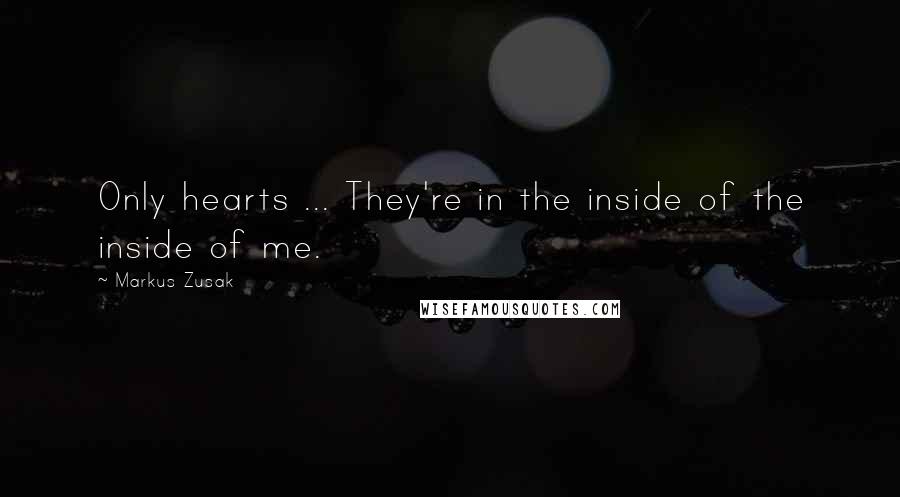 Only hearts ... They're in the inside of the inside of me.

~ Markus Zusak

WISEFAMOUSQUOTES.COM